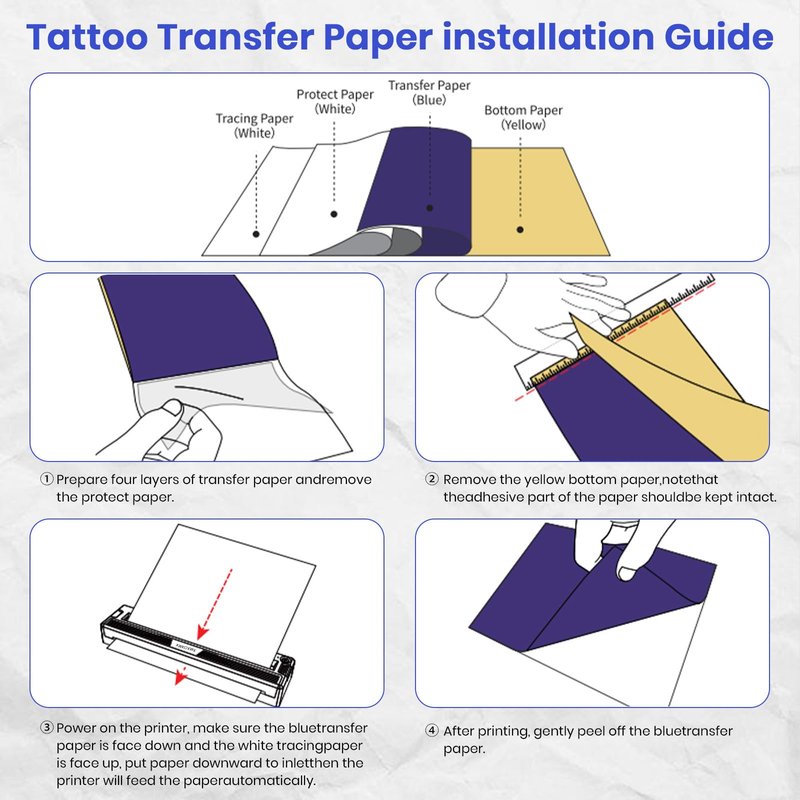 Tattoo Transfer Paper installation Guide

Tracing Paper (White)

Protect Paper (White)

Transfer Paper (Blue)

Bottom Paper (Yellow)

① Prepare four layers of transfer paper andremove the protect paper.

② Remove the yellow bottom paper,notethat theadhesive part of the paper shouldbe kept intact.

③ Power on the printer, make sure the bluetransfer paper is face down and the white tracingpaper is face up, put paper downward to inletthen the printer will feed the paperautomatically.

④ After printing, gently peel off the bluetransfer paper.